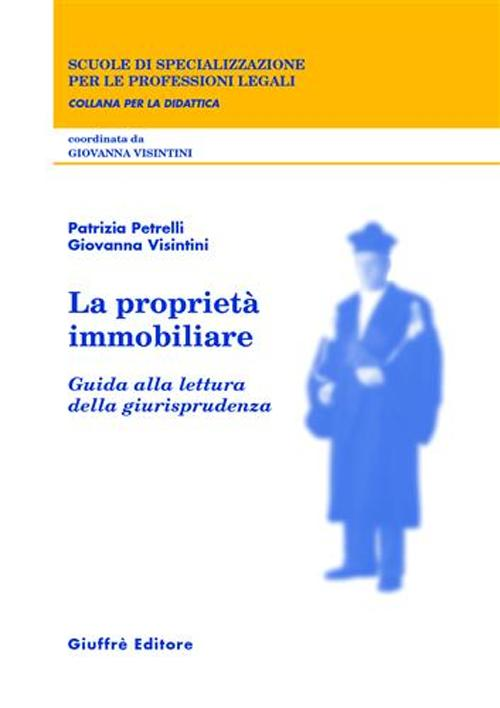 SCUOLE DI SPECIALIZZAZIONE PER LE PROFESSIONI LEGALI
COLLANA PER LA DIDATTICA

coordinata da
GIOVANNA VISINTINI

Patrizia Petrelli
Giovanna Visintini

La proprietà immobiliare

Guida alla lettura della giurisprudenza

Giuffrè Editore